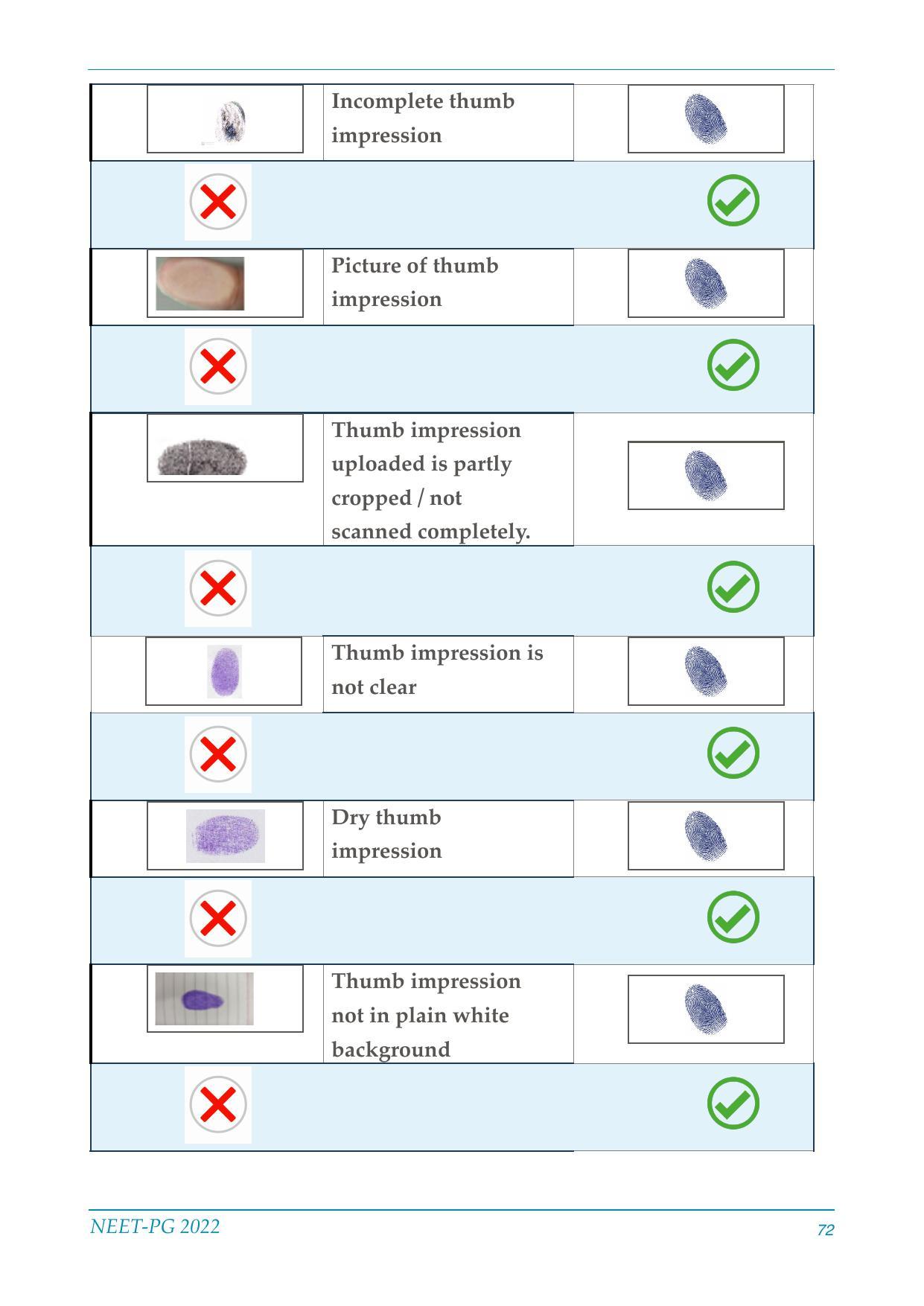 Incomplete thumb impression

Picture of thumb impression

Thumb impression uploaded is partly cropped / not scanned completely.

Thumb impression is not clear

Dry thumb impression

Thumb impression not in plain white background

NEET-PG 2022

72